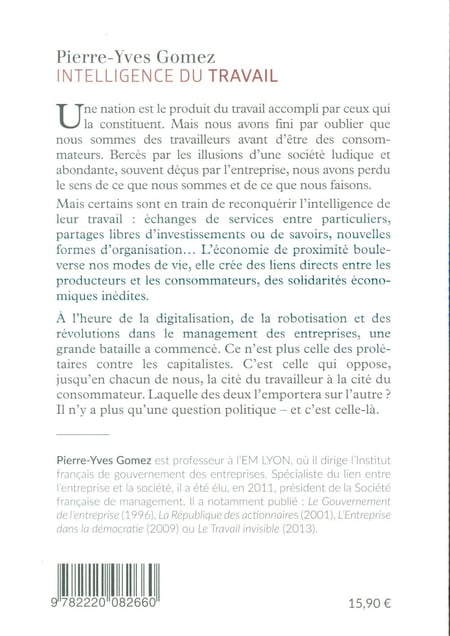 Pierre-Yves Gomez
INTELLIGENCE DU TRAVAIL

Une nation est le produit du travail accompli par ceux qui la constituent. Mais nous avons fini par oublier que nous sommes des travailleurs avant d'être des consommateurs. Bercés par les illusions d'une société ludique et abondante, souvent déçus par l'entreprise, nous avons perdu le sens de ce que nous sommes et de ce que nous faisons.

Mais certains sont en train de reconquérir l'intelligence de leur travail : échanges de services entre particuliers, partages libres d'investissements ou de savoirs, nouvelles formes d'organisation… L'économie de proximité bouleverse nos modes de vie, elle crée des liens directs entre les producteurs et les consommateurs, des solidarités économiques inédites.

À l'heure de la digitalisation, de la robotisation et des révolutions dans le management des entreprises, une grande bataille a commencé. Ce n'est plus celle des prolétaires contre les capitalistes. C'est celle qui oppose, jusqu'en chacun de nous, la cité du travailleur à la cité du consommateur. Laquelle des deux l'emportera sur l'autre ? Il n'y a plus qu'une question politique – et c'est celle-là.

Pierre-Yves Gomez est professeur à l'EM LYON, où il dirige l'Institut français de gouvernement des entreprises. Spécialiste du lien entre l'entreprise et la société, il a été élu, en 2011, président de la Société française de management. Il a notamment publié : Le Gouvernement de l'entreprise (1996), La République des actionnaires (2001), L'Entreprise dans la démocratie (2009) ou Le Travail invisible (2013).

9 782220 082660

15,90 €